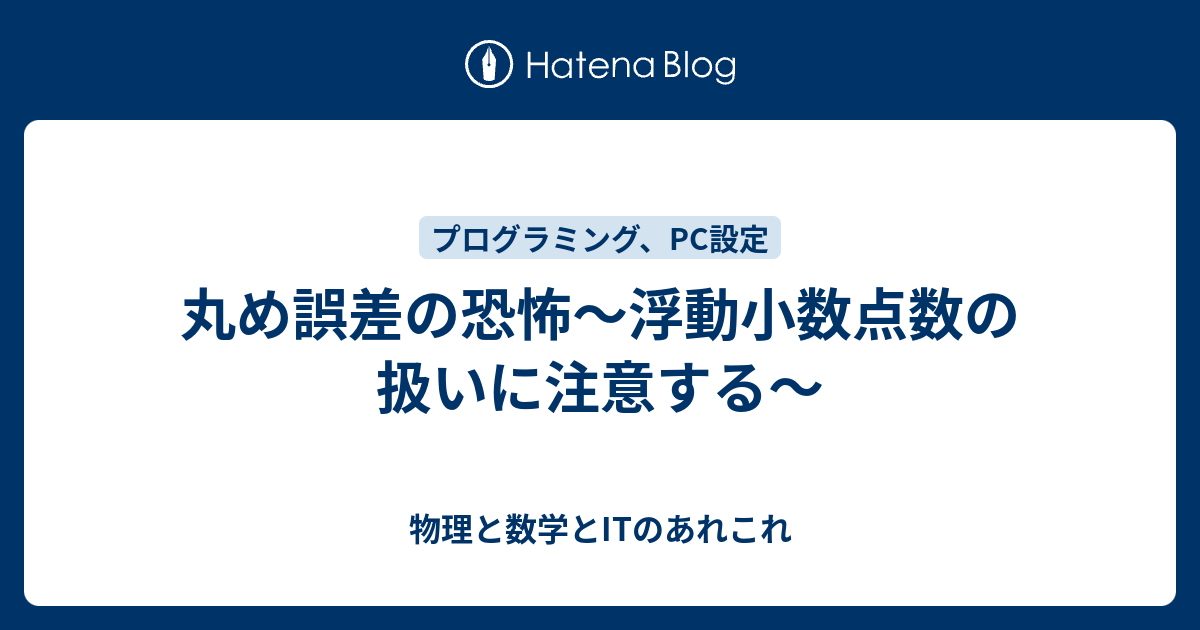 Hatena Blog

プログラミング、PC設定

丸め誤差の恐怖〜浮動小数点数の扱いに注意する〜

物理と数学とITのあれこれ